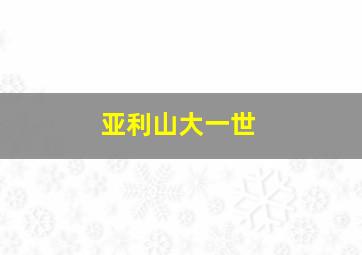 亚利山大一世